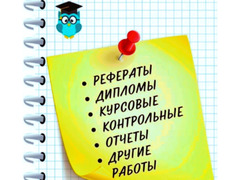 • РЕФЕРАТЫ
• ДИПЛОМЫ
• КУРСОВЫЕ
• КОНТРОЛЬНЫЕ
• ОТЧЕТЫ
• ДРУГИЕ РАБОТЫ